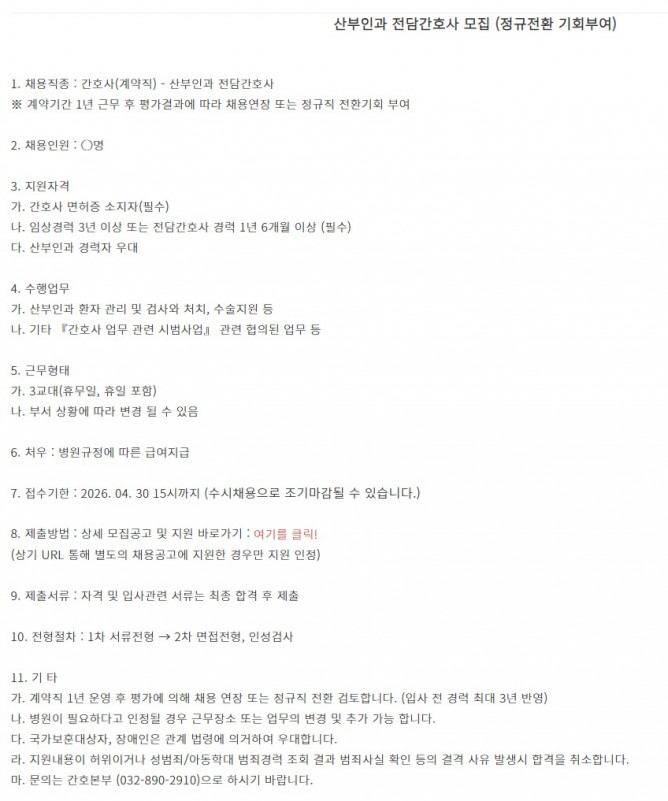 산부인과 전담간호사 모집 (정규전환 기회부여)

1. 채용직종 : 간호사(계약직) - 산부인과 전담간호사
※ 계약기간 1년 근무 후 평가결과에 따라 채용연장 또는 정규직 전환기회 부여

2. 채용인원 : ○명

3. 지원자격
가. 간호사 면허증 소지자(필수)
나. 임상경력 3년 이상 또는 전담간호사 경력 1년 6개월 이상 (필수)
다. 산부인과 경력자 우대

4. 수행업무
가. 산부인과 환자 관리 및 검사와 처치, 수술지원 등
나. 기타 『간호사 업무 관련 시범사업』 관련 협의된 업무 등

5. 근무형태
가. 3교대(휴무일, 휴일 포함)
나. 부서 상황에 따라 변경 될 수 있음

6. 처우 : 병원규정에 따른 급여지급

7. 접수기한 : 2026. 04. 30 15시까지 (수시채용으로 조기마감될 수 있습니다.)

8. 제출방법 : 상세 모집공고 및 지원 바로가기 : 여기를 클릭!
(상기 URL 통해 별도의 채용공고에 지원한 경우만 지원 인정)

9. 제출서류 : 자격 및 입사관련 서류는 최종 합격 후 제출

10. 전형절차 : 1차 서류전형 → 2차 면접전형, 인성검사

11. 기 타
가. 계약직 1년 운영 후 평가에 의해 채용 연장 또는 정규직 전환 검토합니다. (입사 전 경력 최대 3년 반영)
나. 병원이 필요하다고 인정될 경우 근무장소 또는 업무의 변경 및 추가 가능 합니다.
다. 국가보훈대상자, 장애인은 관계 법령에 의거하여 우대합니다.
라. 지원내용이 허위이거나 성범죄/아동학대 범죄경력 조회 결과 범죄사실 확인 등의 결격 사유 발생시 합격을 취소합니다.
마. 문의는 간호본부 (032-890-2910)으로 하시기 바랍니다.